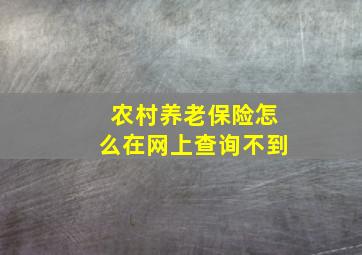 农村养老保险怎么在网上查询不到